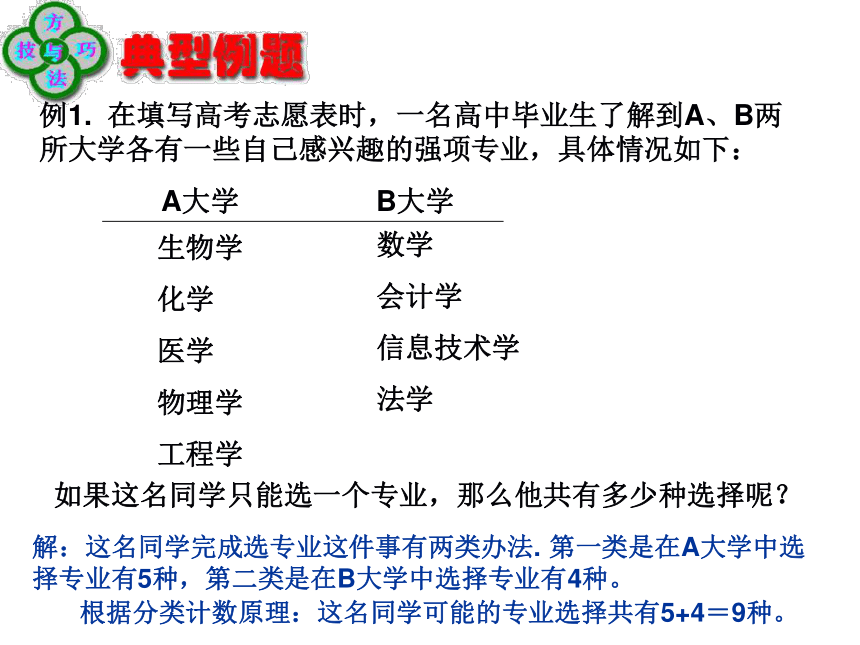 方
技 与 巧
法

典型例题

例1. 在填写高考志愿表时，一名高中毕业生了解到A、B两所大学各有一些自己感兴趣的强项专业，具体情况如下：

| A大学 | B大学 |
|---|---|
| 生物学 | 数学 |
| 化学 | 会计学 |
| 医学 | 信息技术学 |
| 物理学 | 法学 |
| 工程学 | |

如果这名同学只能选一个专业，那么他共有多少种选择呢？

解：这名同学完成选专业这件事有两类办法. 第一类是在A大学中选择专业有5种，第二类是在B大学中选择专业有4种。

根据分类计数原理：这名同学可能的专业选择共有5+4＝9种。